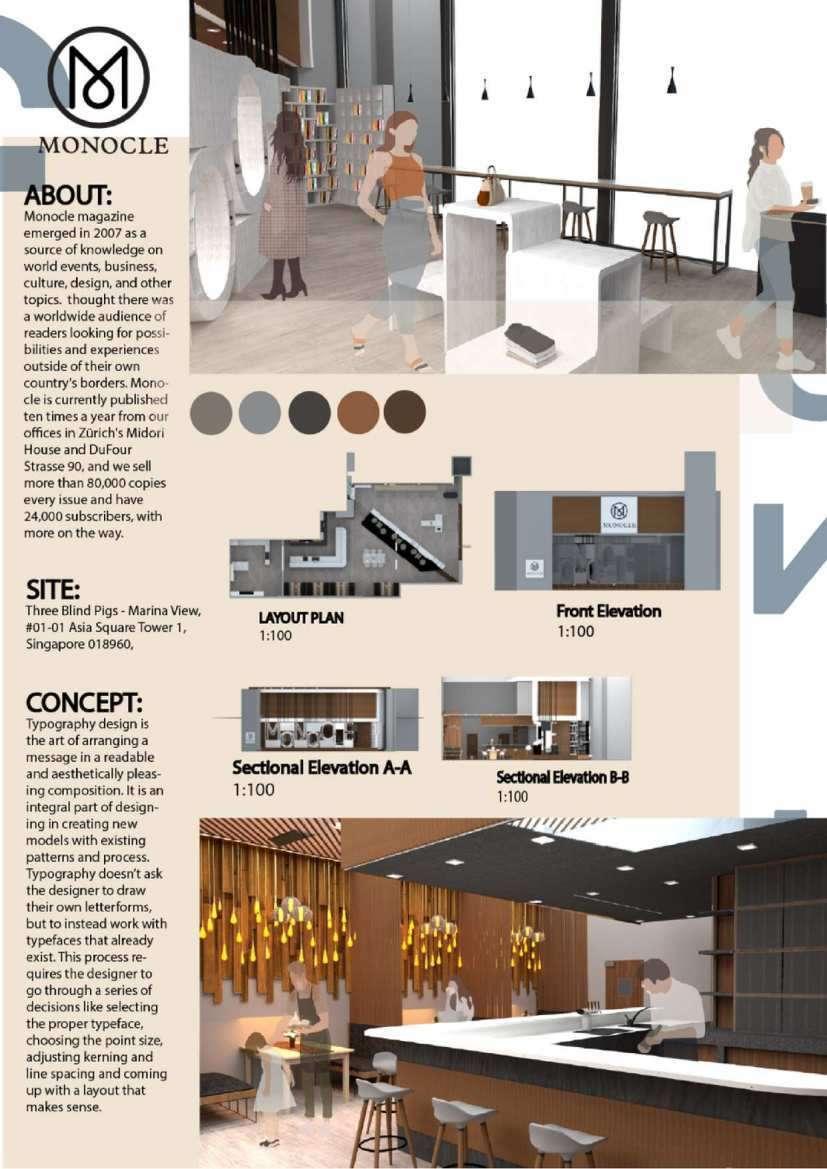 MONOCLE

ABOUT:
Monocle magazine emerged in 2007 as a source of knowledge on world events, business, culture, design, and other topics. thought there was a worldwide audience of readers looking for possibilities and experiences outside of their own country's borders. Monocle is currently published ten times a year from our offices in Zürich's Midori House and DuFour Strasse 90, and we sell more than 80,000 copies every issue and have 24,000 subscribers, with more on the way.

SITE:
Three Blind Pigs - Marina View, #01-01 Asia Square Tower 1, Singapore 018960,

CONCEPT:
Typography design is the art of arranging a message in a readable and aesthetically pleasing composition. It is an integral part of designing in creating new models with existing patterns and process. Typography doesn't ask the designer to draw their own letterforms, but to instead work with typefaces that already exist. This process requires the designer to go through a series of decisions like selecting the proper typeface, choosing the point size, adjusting kerning and line spacing and coming up with a layout that makes sense.

LAYOUT PLAN
1:100

MONOCLE

Front Elevation
1:100

Sectional Elevation A-A
1:100

Sectional Elevation B-B
1:100